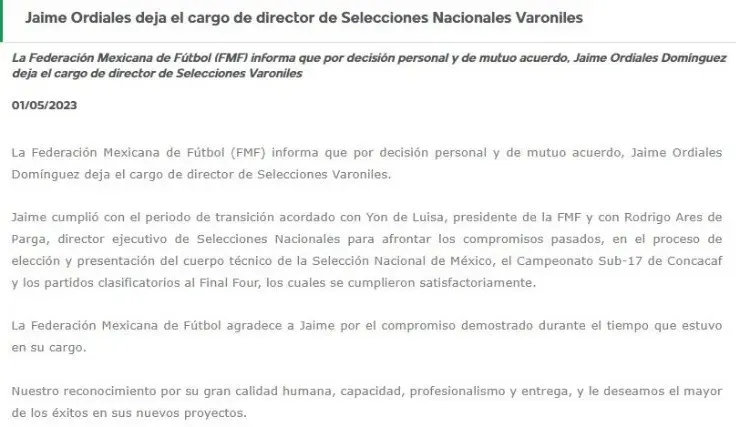 Jaime Ordiales deja el cargo de director de Selecciones Nacionales Varoniles

La Federación Mexicana de Fútbol (FMF) informa que por decisión personal y de mutuo acuerdo, Jaime Ordiales Domínguez deja el cargo de director de Selecciones Varoniles

01/05/2023

La Federación Mexicana de Fútbol (FMF) informa que por decisión personal y de mutuo acuerdo, Jaime Ordiales Domínguez deja el cargo de director de Selecciones Varoniles.

Jaime cumplió con el periodo de transición acordado con Yon de Luisa, presidente de la FMF y con Rodrigo Ares de Parga, director ejecutivo de Selecciones Nacionales para afrontar los compromisos pasados, en el proceso de elección y presentación del cuerpo técnico de la Selección Nacional de México, el Campeonato Sub-17 de Concacaf y los partidos clasificatorios al Final Four, los cuales se cumplieron satisfactoriamente.

La Federación Mexicana de Fútbol agradece a Jaime por el compromiso demostrado durante el tiempo que estuvo en su cargo.

Nuestro reconocimiento por su gran calidad humana, capacidad, profesionalismo y entrega, y le deseamos el mayor de los éxitos en sus nuevos proyectos.